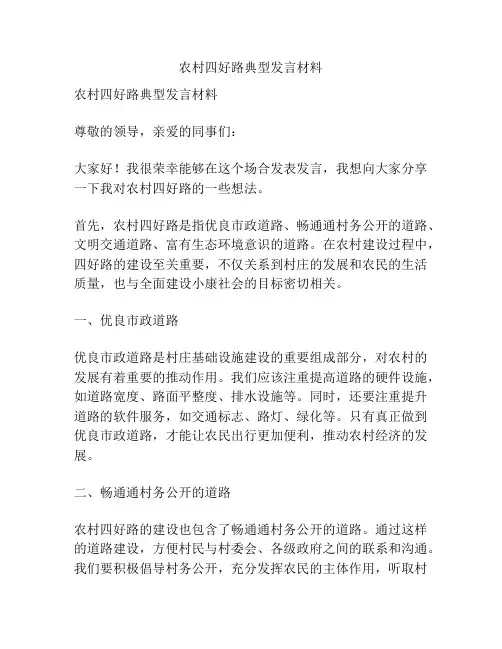 农村四好路典型发言材料

农村四好路典型发言材料

尊敬的领导，亲爱的同事们：

大家好！我很荣幸能够在这个场合发表发言，我想向大家分享一下我对农村四好路的一些想法。

首先，农村四好路是指优良市政道路、畅通通村务公开的道路、文明交通道路、富有生态环境意识的道路。在农村建设过程中，四好路的建设至关重要，不仅关系到村庄的发展和农民的生活质量，也与全面建设小康社会的目标密切相关。

一、优良市政道路

优良市政道路是村庄基础设施建设的重要组成部分，对农村的发展有着重要的推动作用。我们应该注重提高道路的硬件设施，如道路宽度、路面平整度、排水设施等。同时，还要注重提升道路的软件服务，如交通标志、路灯、绿化等。只有真正做到优良市政道路，才能让农民出行更加便利，推动农村经济的发展。

二、畅通通村务公开的道路

农村四好路的建设也包含了畅通通村务公开的道路。通过这样的道路建设，方便村民与村委会、各级政府之间的联系和沟通。我们要积极倡导村务公开，充分发挥农民的主体作用，听取村